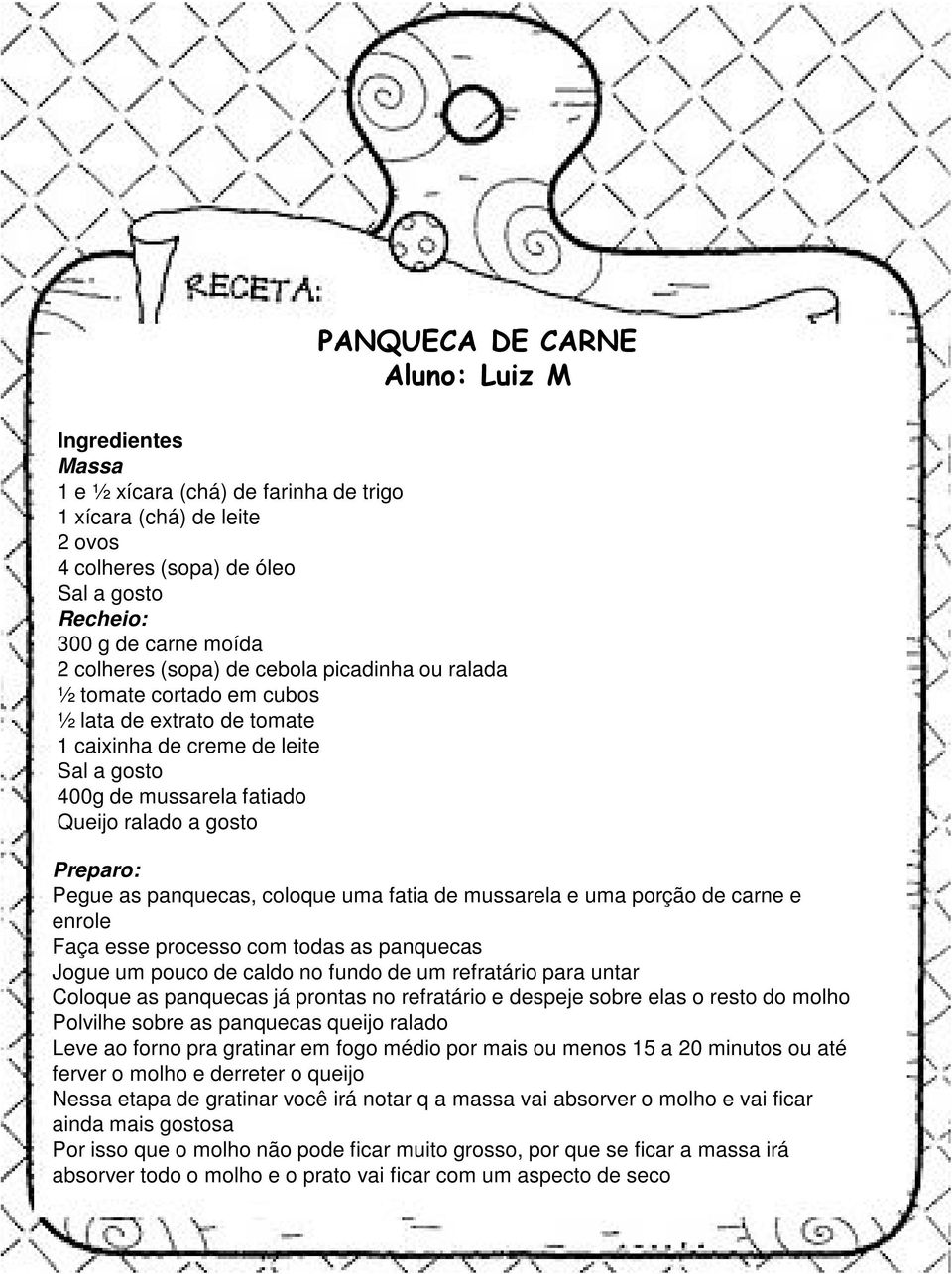 RECETA:

PANQUECA DE CARNE
Aluno: Luiz M

Ingredientes
Massa
1 e ½ xícara (chá) de farinha de trigo
1 xícara (chá) de leite
2 ovos
4 colheres (sopa) de óleo
Sal a gosto
Recheio:
300 g de carne moída
2 colheres (sopa) de cebola picadinha ou ralada
½ tomate cortado em cubos
½ lata de extrato de tomate
1 caixinha de creme de leite
Sal a gosto
400g de mussarela fatiado
Queijo ralado a gosto

Preparo:
Pegue as panquecas, coloque uma fatia de mussarela e uma porção de carne e enrole
Faça esse processo com todas as panquecas
Jogue um pouco de caldo no fundo de um refratário para untar
Coloque as panquecas já prontas no refratário e despeje sobre elas o resto do molho
Polvilhe sobre as panquecas queijo ralado
Leve ao forno pra gratinar em fogo médio por mais ou menos 15 a 20 minutos ou até ferver o molho e derreter o queijo
Nessa etapa de gratinar você irá notar q a massa vai absorver o molho e vai ficar ainda mais gostosa
Por isso que o molho não pode ficar muito grosso, por que se ficar a massa irá absorver todo o molho e o prato vai ficar com um aspecto de seco